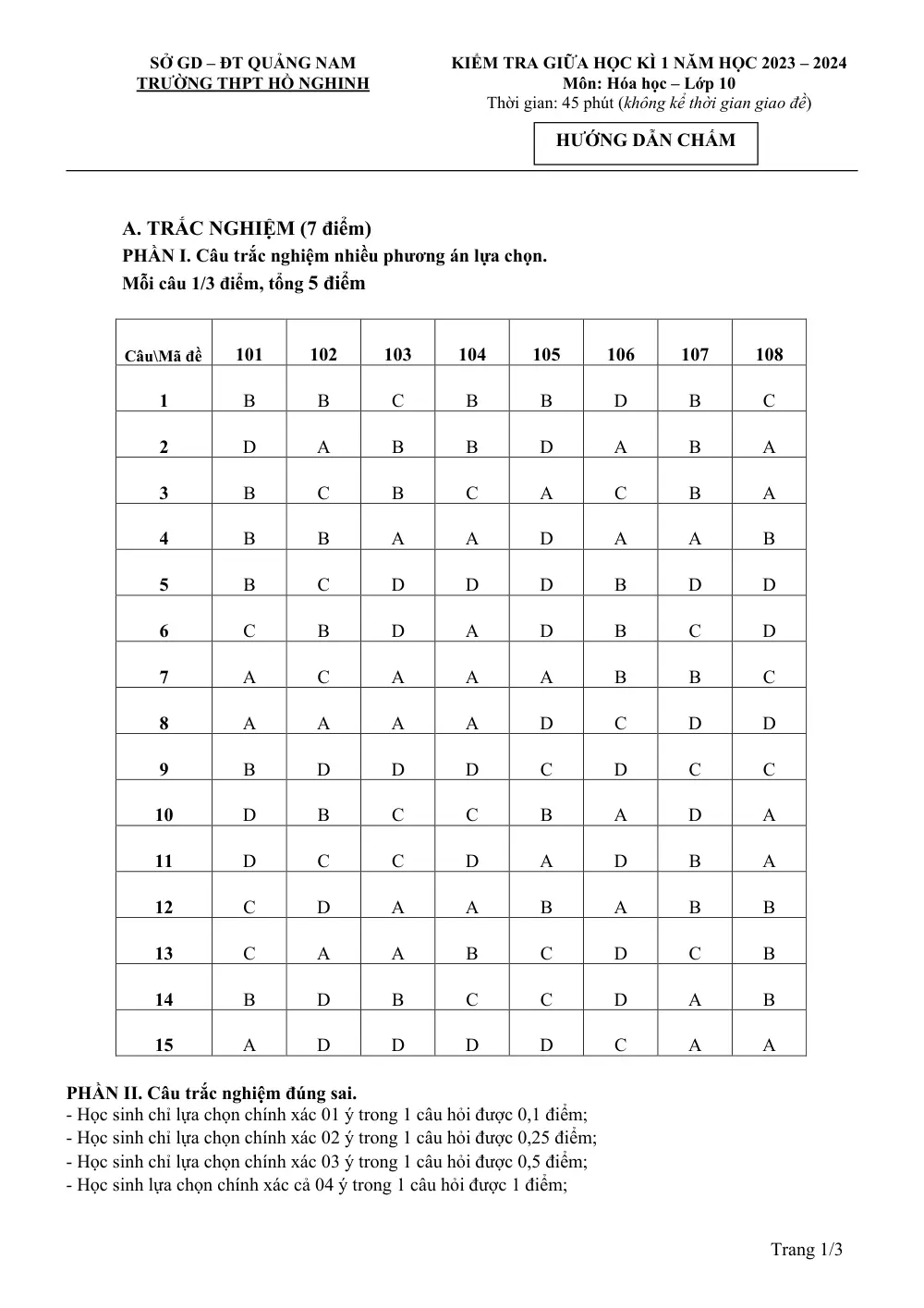 SỞ GD – ĐT QUẢNG NAM
TRƯỜNG THPT HỒ NGHINH

KIỂM TRA GIỮA HỌC KÌ 1 NĂM HỌC 2023 – 2024
Môn: Hóa học – Lớp 10
Thời gian: 45 phút (không kể thời gian giao đề)

HƯỚNG DẪN CHẤM

A. TRẮC NGHIỆM (7 điểm)
PHẦN I. Câu trắc nghiệm nhiều phương án lựa chọn.
Mỗi câu 1/3 điểm, tổng 5 điểm

| Câu\Mã đề | 101 | 102 | 103 | 104 | 105 | 106 | 107 | 108 |
|---|---|---|---|---|---|---|---|---|
| 1 | B | B | C | B | B | D | B | C |
| 2 | D | A | B | B | D | A | B | A |
| 3 | B | C | B | C | A | C | B | A |
| 4 | B | B | A | A | D | A | A | B |
| 5 | B | C | D | D | D | B | D | D |
| 6 | C | B | D | A | D | B | C | D |
| 7 | A | C | A | A | A | B | B | C |
| 8 | A | A | A | A | D | C | D | D |
| 9 | B | D | D | D | C | D | C | C |
| 10 | D | B | C | C | B | A | D | A |
| 11 | D | C | C | D | A | D | B | A |
| 12 | C | D | A | A | B | A | B | B |
| 13 | C | A | A | B | C | D | C | B |
| 14 | B | D | B | C | C | D | A | B |
| 15 | A | D | D | D | D | C | A | A |

PHẦN II. Câu trắc nghiệm đúng sai.
- Học sinh chỉ lựa chọn chính xác 01 ý trong 1 câu hỏi được 0,1 điểm;
- Học sinh chỉ lựa chọn chính xác 02 ý trong 1 câu hỏi được 0,25 điểm;
- Học sinh chỉ lựa chọn chính xác 03 ý trong 1 câu hỏi được 0,5 điểm;
- Học sinh lựa chọn chính xác cả 04 ý trong 1 câu hỏi được 1 điểm;

Trang 1/3